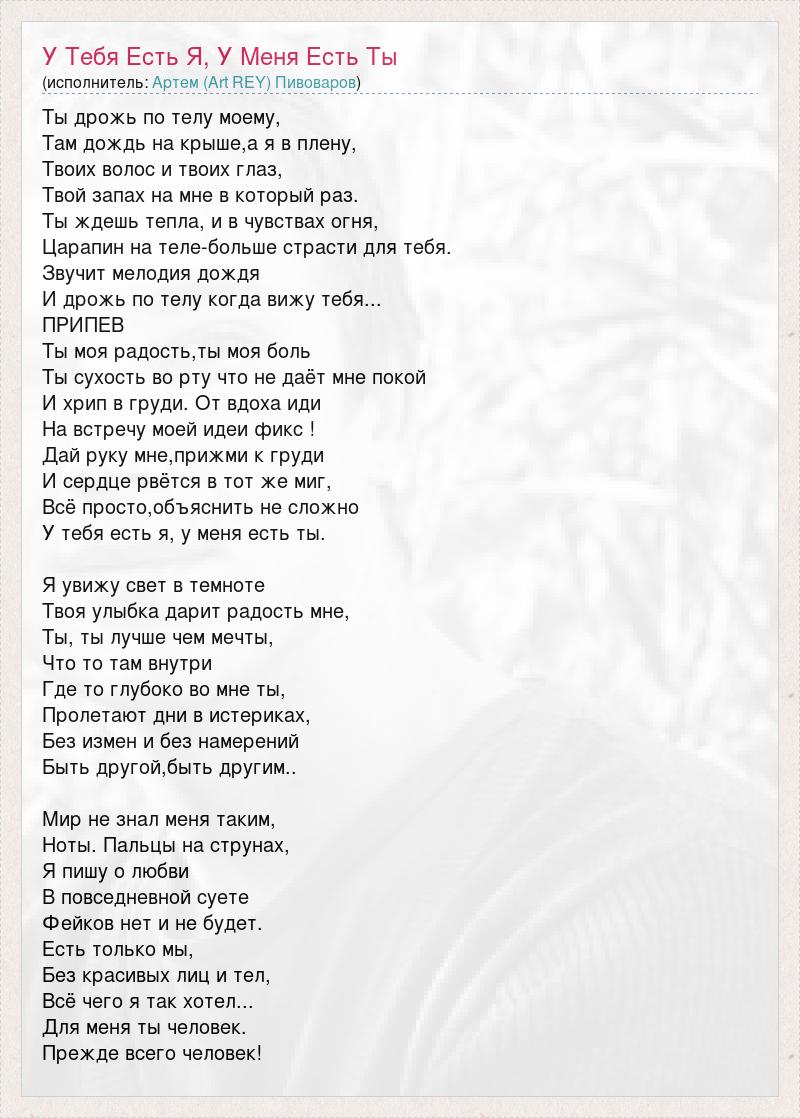 У Тебя Есть Я, У Меня Есть Ты
(исполнитель: Артем (Art REY) Пивоваров)

Ты дрожь по телу моему,
Там дождь на крыше,а я в плену,
Твоих волос и твоих глаз,
Твой запах на мне в который раз.
Ты ждешь тепла, и в чувствах огня,
Царапин на теле-больше страсти для тебя.
Звучит мелодия дождя
И дрожь по телу когда вижу тебя...
ПРИПЕВ
Ты моя радость,ты моя боль
Ты сухость во рту что не даёт мне покой
И хрип в груди. От вдоха иди
На встречу моей идеи фикс !
Дай руку мне,прижми к груди
И сердце рвётся в тот же миг,
Всё просто,объяснить не сложно
У тебя есть я, у меня есть ты.

Я увижу свет в темноте
Твоя улыбка дарит радость мне,
Ты, ты лучше чем мечты,
Что то там внутри
Где то глубоко во мне ты,
Пролетают дни в истериках,
Без измен и без намерений
Быть другой,быть другим..

Мир не знал меня таким,
Ноты. Пальцы на струнах,
Я пишу о любви
В повседневной суете
Фейков нет и не будет.
Есть только мы,
Без красивых лиц и тел,
Всё чего я так хотел...
Для меня ты человек.
Прежде всего человек!